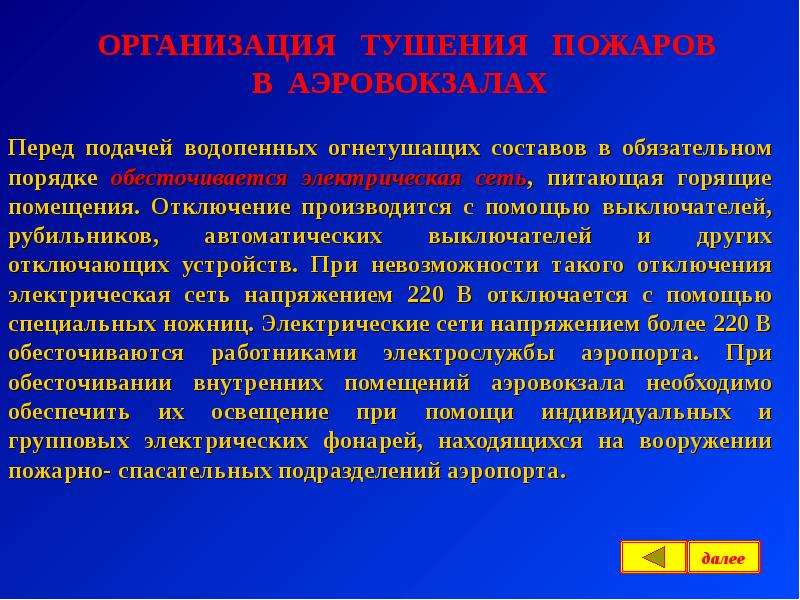 ОРГАНИЗАЦИЯ ТУШЕНИЯ ПОЖАРОВ
В АЭРОВОКЗАЛАХ

Перед подачей водопенных огнетушащих составов в обязательном порядке обесточивается электрическая сеть, питающая горящие помещения. Отключение производится с помощью выключателей, рубильников, автоматических выключателей и других отключающих устройств. При невозможности такого отключения электрическая сеть напряжением 220 В отключается с помощью специальных ножниц. Электрические сети напряжением более 220 В обесточиваются работниками электрослужбы аэропорта. При обесточивании внутренних помещений аэровокзала необходимо обеспечить их освещение при помощи индивидуальных и групповых электрических фонарей, находящихся на вооружении пожарно- спасательных подразделений аэропорта.

далее